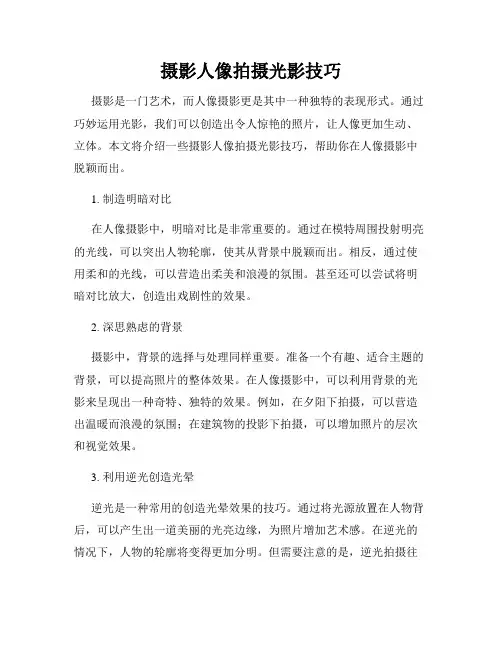 摄影人像拍摄光影技巧

摄影是一门艺术，而人像摄影更是其中一种独特的表现形式。通过巧妙运用光影，我们可以创造出令人惊艳的照片，让人像更加生动、立体。本文将介绍一些摄影人像拍摄光影技巧，帮助你在人像摄影中脱颖而出。

1. 制造明暗对比

在人像摄影中，明暗对比是非常重要的。通过在模特周围投射明亮的光线，可以突出人物轮廓，使其从背景中脱颖而出。相反，通过使用柔和的光线，可以营造出柔美和浪漫的氛围。甚至还可以尝试将明暗对比放大，创造出戏剧性的效果。

2. 深思熟虑的背景

摄影中，背景的选择与处理同样重要。准备一个有趣、适合主题的背景，可以提高照片的整体效果。在人像摄影中，可以利用背景的光影来呈现出一种奇特、独特的效果。例如，在夕阳下拍摄，可以营造出温暖而浪漫的氛围；在建筑物的投影下拍摄，可以增加照片的层次和视觉效果。

3. 利用逆光创造光晕

逆光是一种常用的创造光晕效果的技巧。通过将光源放置在人物背后，可以产生出一道美丽的光亮边缘，为照片增加艺术感。在逆光的情况下，人物的轮廓将变得更加分明。但需要注意的是，逆光拍摄往